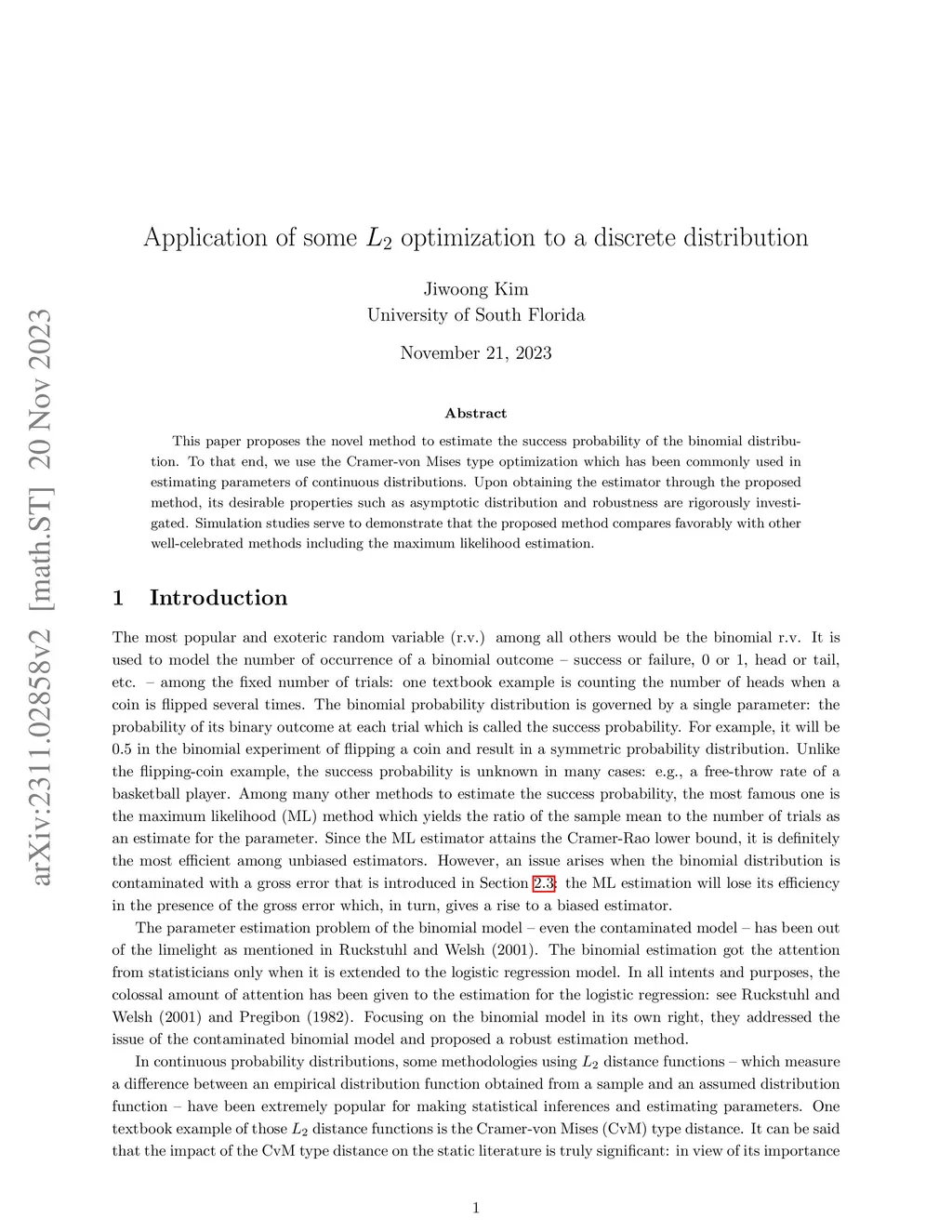 arXiv:2311.02858v2 [math.ST] 20 Nov 2023

Application of some $L_2$ optimization to a discrete distribution

Jiwoong Kim
University of South Florida

November 21, 2023

Abstract

This paper proposes the novel method to estimate the success probability of the binomial distribution. To that end, we use the Cramer-von Mises type optimization which has been commonly used in estimating parameters of continuous distributions. Upon obtaining the estimator through the proposed method, its desirable properties such as asymptotic distribution and robustness are rigorously investigated. Simulation studies serve to demonstrate that the proposed method compares favorably with other well-celebrated methods including the maximum likelihood estimation.

1 Introduction

The most popular and exoteric random variable (r.v.) among all others would be the binomial r.v. It is used to model the number of occurrence of a binomial outcome – success or failure, 0 or 1, head or tail, etc. – among the fixed number of trials: one textbook example is counting the number of heads when a coin is flipped several times. The binomial probability distribution is governed by a single parameter: the probability of its binary outcome at each trial which is called the success probability. For example, it will be 0.5 in the binomial experiment of flipping a coin and result in a symmetric probability distribution. Unlike the flipping-coin example, the success probability is unknown in many cases: e.g., a free-throw rate of a basketball player. Among many other methods to estimate the success probability, the most famous one is the maximum likelihood (ML) method which yields the ratio of the sample mean to the number of trials as an estimate for the parameter. Since the ML estimator attains the Cramer-Rao lower bound, it is definitely the most efficient among unbiased estimators. However, an issue arises when the binomial distribution is contaminated with a gross error that is introduced in Section 2.3: the ML estimation will lose its efficiency in the presence of the gross error which, in turn, gives a rise to a biased estimator.

The parameter estimation problem of the binomial model – even the contaminated model – has been out of the limelight as mentioned in Ruckstuhl and Welsh (2001). The binomial estimation got the attention from statisticians only when it is extended to the logistic regression model. In all intents and purposes, the colossal amount of attention has been given to the estimation for the logistic regression: see Ruckstuhl and Welsh (2001) and Pregibon (1982). Focusing on the binomial model in its own right, they addressed the issue of the contaminated binomial model and proposed a robust estimation method.

In continuous probability distributions, some methodologies using $L_2$ distance functions – which measure a difference between an empirical distribution function obtained from a sample and an assumed distribution function – have been extremely popular for making statistical inferences and estimating parameters. One textbook example of those $L_2$ distance functions is the Cramer-von Mises (CvM) type distance. It can be said that the impact of the CvM type distance on the static literature is truly significant: in view of its importance

1